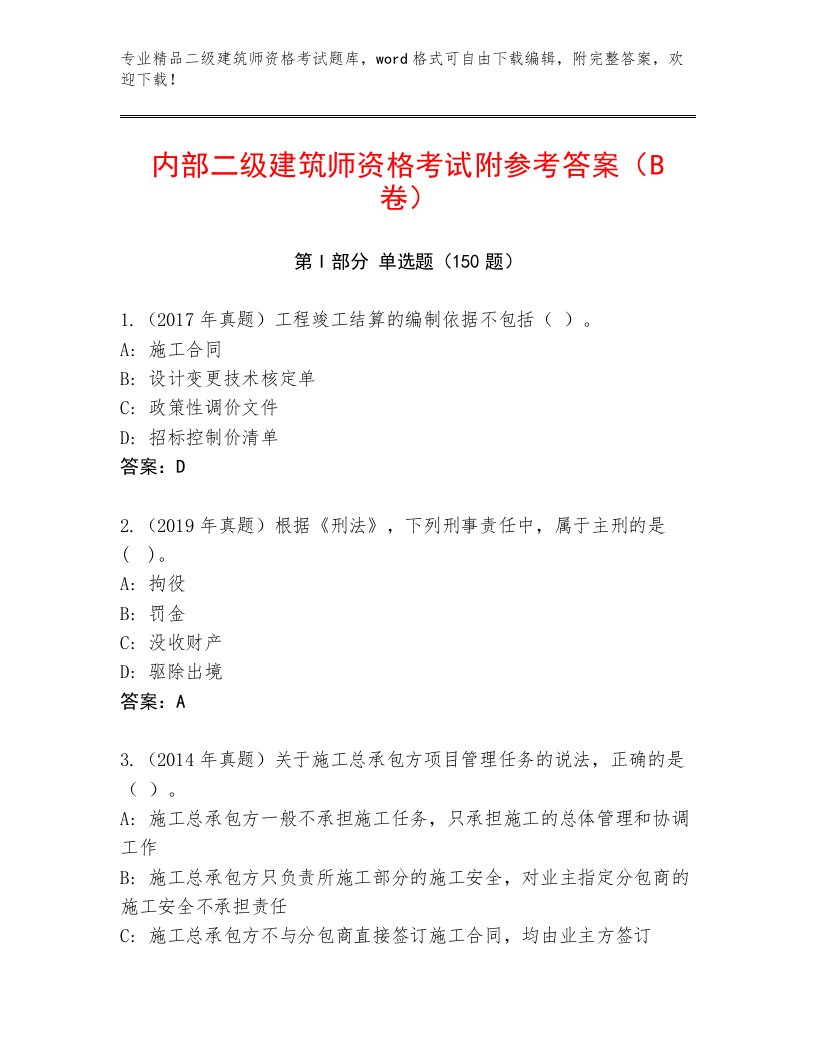 专业精品二级建筑师资格考试题库，word格式可自由下载编辑，附完整答案，欢迎下载！

内部二级建筑师资格考试附参考答案（B卷）

第I部分 单选题（150题）

1.（2017年真题）工程竣工结算的编制依据不包括（ ）。
A：施工合同
B：设计变更技术核定单
C：政策性调价文件
D：招标控制价清单
答案：D

2.（2019年真题）根据《刑法》，下列刑事责任中，属于主刑的是（ ）。
A：拘役
B：罚金
C：没收财产
D：驱除出境
答案：A

3.（2014年真题）关于施工总承包方项目管理任务的说法，正确的是（ ）。
A：施工总承包方一般不承担施工任务，只承担施工的总体管理和协调工作
B：施工总承包方只负责所施工部分的施工安全，对业主指定分包商的施工安全不承担责任
C：施工总承包方不与分包商直接签订施工合同，均由业主方签订